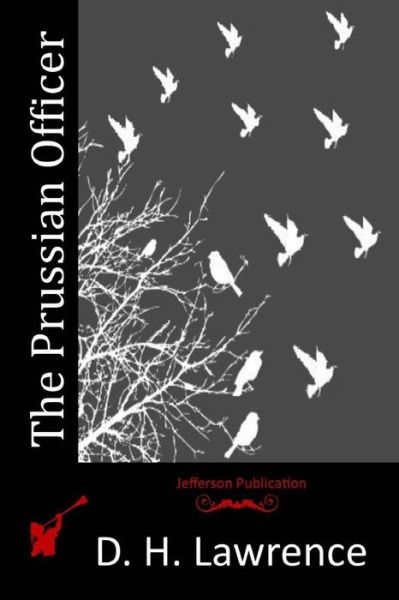 The Prussian Officer

Jefferson Publication

D. H. Lawrence